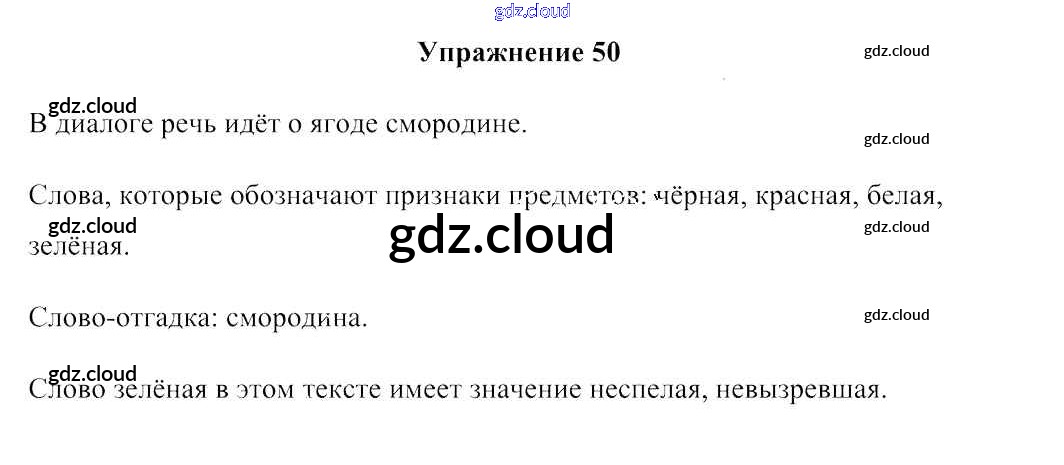 Упражнение 50

В диалоге речь идёт о ягоде смородине.

Слова, которые обозначают признаки предметов: чёрная, красная, белая, зелёная.

Слово-отгадка: смородина.

Слово зелёная в этом тексте имеет значение неспелая, невызревшая.

gdz.cloud